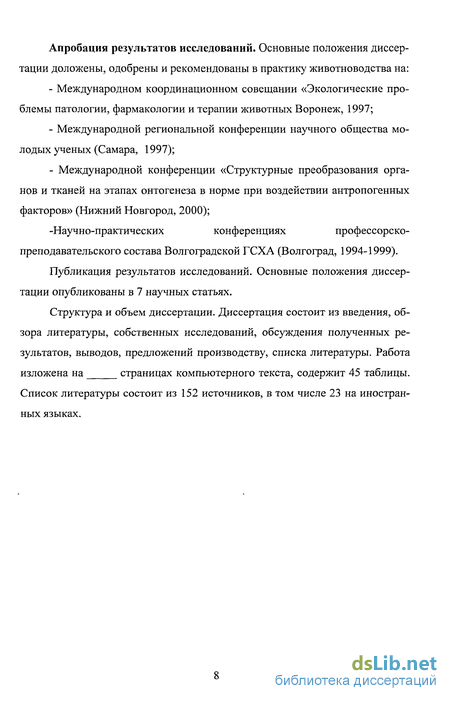 **Апробация результатов исследований.** Основные положения диссертации доложены, одобрены и рекомендованы в практику животноводства на:

- Международном координационном совещании «Экологические проблемы патологии, фармакологии и терапии животных Воронеж, 1997;

- Международной региональной конференции научного общества молодых ученых (Самара, 1997);

- Международной конференции «Структурные преобразования органов и тканей на этапах онтогенеза в норме при воздействии антропогенных факторов» (Нижний Новгород, 2000);

-Научно-практических конференциях профессорско-преподавательского состава Волгоградской ГСХА (Волгоград, 1994-1999).

Публикация результатов исследований. Основные положения диссертации опубликованы в 7 научных статьях.

Структура и объем диссертации. Диссертация состоит из введения, обзора литературы, собственных исследований, обсуждения полученных результатов, выводов, предложений производству, списка литературы. Работа изложена на _____ страницах компьютерного текста, содержит 45 таблицы. Список литературы состоит из 152 источников, в том числе 23 на иностранных языках.

8

dsLib.net
библиотека диссертаций